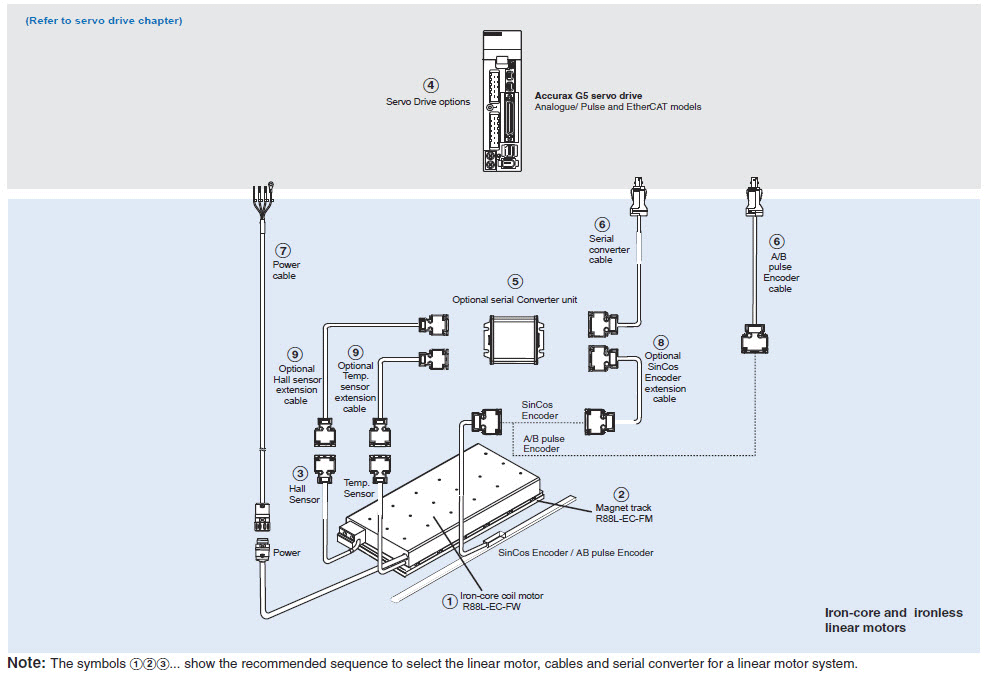 (Refer to servo drive chapter)

④
Servo Drive options

Accurax G5 servo drive
Analogue/ Pulse and EtherCAT models

⑦
Power cable

⑥
Serial converter cable

⑥
A/B pulse Encoder cable

⑤
Optional serial Converter unit

⑨
Optional Hall sensor extension cable

⑨
Optional Temp. sensor extension cable

⑧
Optional SinCos Encoder extension cable

SinCos Encoder

A/B pulse Encoder

③
Hall Sensor

Temp. Sensor

②
Magnet track
R88L-EC-FM

Power

SinCos Encoder / AB pulse Encoder

① Iron-core coil motor
R88L-EC-FW

Iron-core and ironless linear motors

Note: The symbols ①②③... show the recommended sequence to select the linear motor, cables and serial converter for a linear motor system.